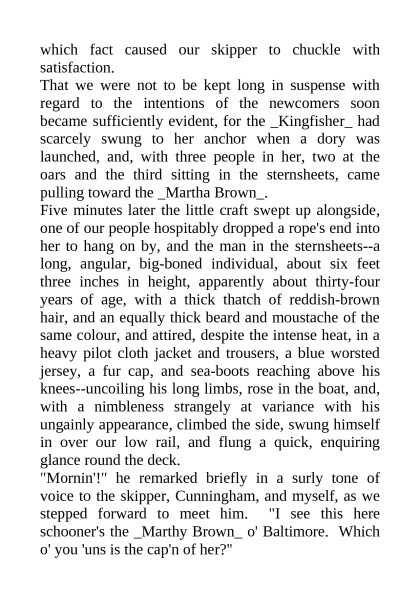 which fact caused our skipper to chuckle with satisfaction.
That we were not to be kept long in suspense with regard to the intentions of the newcomers soon became sufficiently evident, for the _Kingfisher_ had scarcely swung to her anchor when a dory was launched, and, with three people in her, two at the oars and the third sitting in the sternsheets, came pulling toward the _Martha Brown_.
Five minutes later the little craft swept up alongside, one of our people hospitably dropped a rope's end into her to hang on by, and the man in the sternsheets--a long, angular, big-boned individual, about six feet three inches in height, apparently about thirty-four years of age, with a thick thatch of reddish-brown hair, and an equally thick beard and moustache of the same colour, and attired, despite the intense heat, in a heavy pilot cloth jacket and trousers, a blue worsted jersey, a fur cap, and sea-boots reaching above his knees--uncoiling his long limbs, rose in the boat, and, with a nimbleness strangely at variance with his ungainly appearance, climbed the side, swung himself in over our low rail, and flung a quick, enquiring glance round the deck.
"Mornin'!" he remarked briefly in a surly tone of voice to the skipper, Cunningham, and myself, as we stepped forward to meet him. "I see this here schooner's the _Marthy Brown_ o' Baltimore. Which o' you 'uns is the cap'n of her?"